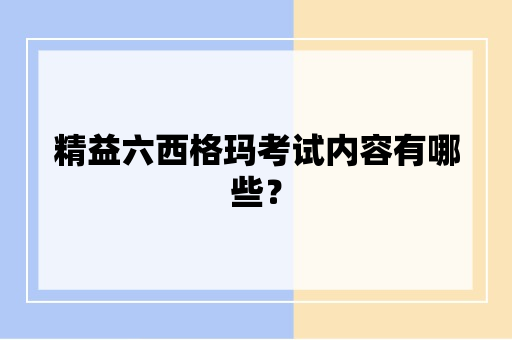 精益六西格玛考试内容有哪些？